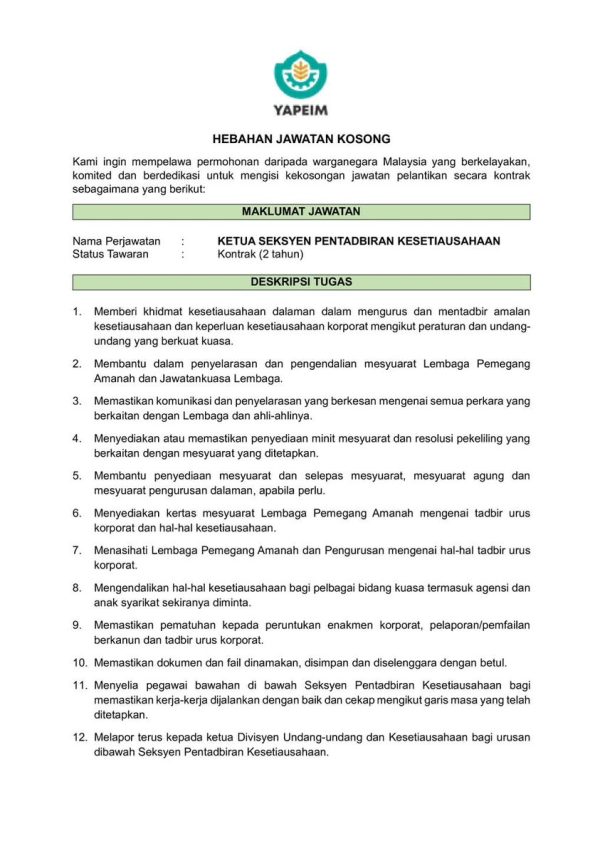 YAPEIM

HEBAHAN JAWATAN KOSONG

Kami ingin mempelawa permohonan daripada warganegara Malaysia yang berkelayakan, komited dan berdedikasi untuk mengisi kekosongan jawatan pelantikan secara kontrak sebagaimana yang berikut:

MAKLUMAT JAWATAN

Nama Perjawatan : KETUA SEKSYEN PENTADBIRAN KESETIAUSAHAAN
Status Tawaran : Kontrak (2 tahun)

DESKRIPSI TUGAS

1. Memberi khidmat kesetiausahaan dalaman dalam mengurus dan mentadbir amalan kesetiausahaan dan keperluan kesetiausahaan korporat mengikut peraturan dan undang-undang yang berkuat kuasa.

2. Membantu dalam penyelarasan dan pengendalian mesyuarat Lembaga Pemegang Amanah dan Jawatankuasa Lembaga.

3. Memastikan komunikasi dan penyelarasan yang berkesan mengenai semua perkara yang berkaitan dengan Lembaga dan ahli-ahlinya.

4. Menyediakan atau memastikan penyediaan minit mesyuarat dan resolusi pekeliling yang berkaitan dengan mesyuarat yang ditetapkan.

5. Membantu penyediaan mesyuarat dan selepas mesyuarat, mesyuarat agung dan mesyuarat pengurusan dalaman, apabila perlu.

6. Menyediakan kertas mesyuarat Lembaga Pemegang Amanah mengenai tadbir urus korporat dan hal-hal kesetiausahaan.

7. Menasihati Lembaga Pemegang Amanah dan Pengurusan mengenai hal-hal tadbir urus korporat.

8. Mengendalikan hal-hal kesetiausahaan bagi pelbagai bidang kuasa termasuk agensi dan anak syarikat sekiranya diminta.

9. Memastikan pematuhan kepada peruntukan enakmen korporat, pelaporan/pemfailan berkanun dan tadbir urus korporat.

10. Memastikan dokumen dan fail dinamakan, disimpan dan diselenggara dengan betul.

11. Menyelia pegawai bawahan di bawah Seksyen Pentadbiran Kesetiausahaan bagi memastikan kerja-kerja dijalankan dengan baik dan cekap mengikut garis masa yang telah ditetapkan.

12. Melapor terus kepada ketua Divisyen Undang-undang dan Kesetiausahaan bagi urusan dibawah Seksyen Pentadbiran Kesetiausahaan.